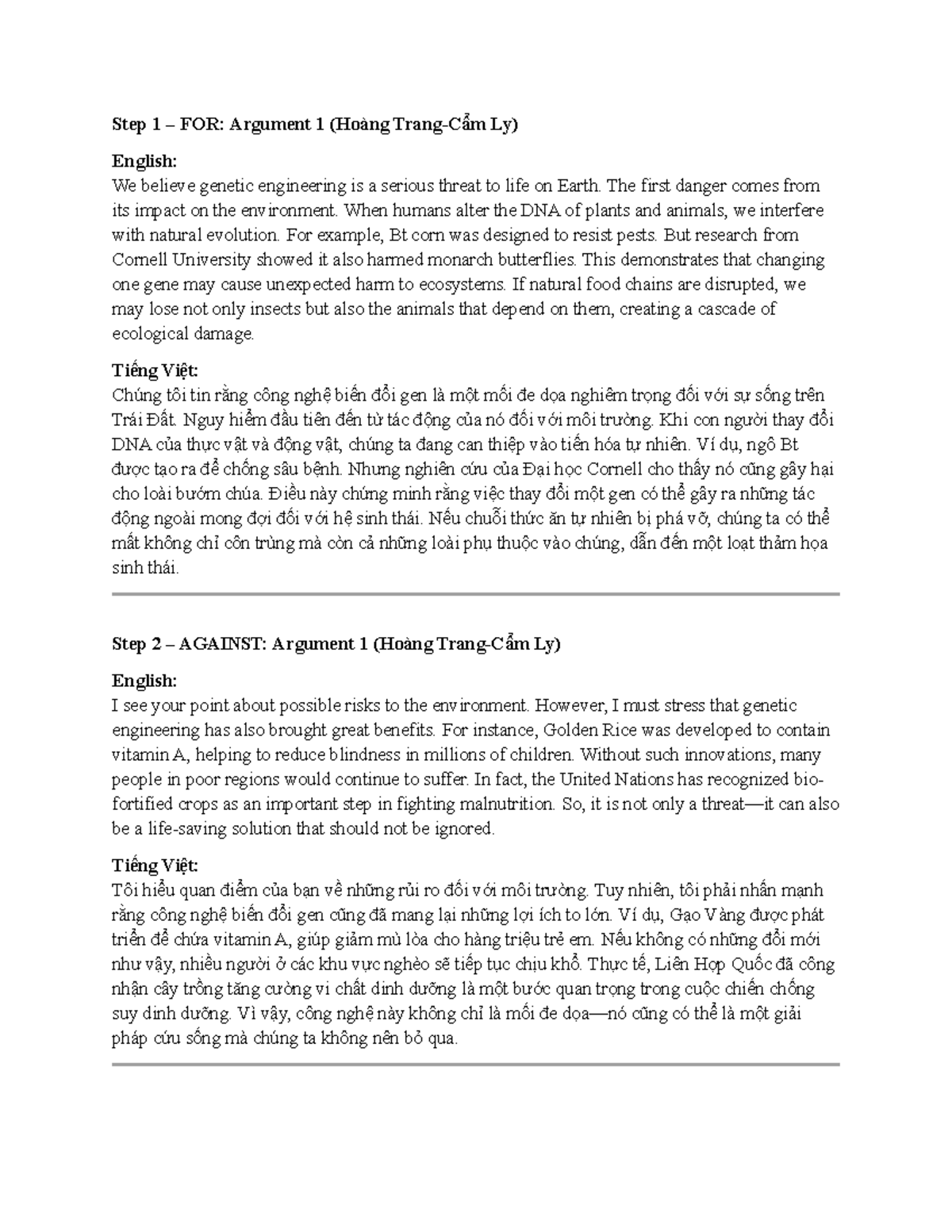 Step 1 – FOR: Argument 1 (Hoàng Trang-Cẩm Ly)

English:
We believe genetic engineering is a serious threat to life on Earth. The first danger comes from its impact on the environment. When humans alter the DNA of plants and animals, we interfere with natural evolution. For example, Bt corn was designed to resist pests. But research from Cornell University showed it also harmed monarch butterflies. This demonstrates that changing one gene may cause unexpected harm to ecosystems. If natural food chains are disrupted, we may lose not only insects but also the animals that depend on them, creating a cascade of ecological damage.

Tiếng Việt:
Chúng tôi tin rằng công nghệ biến đổi gen là một mối đe dọa nghiêm trọng đối với sự sống trên Trái Đất. Nguy hiểm đầu tiên đến từ tác động của nó đối với môi trường. Khi con người thay đổi DNA của thực vật và động vật, chúng ta đang can thiệp vào tiến hóa tự nhiên. Ví dụ, ngô Bt được tạo ra để chống sâu bệnh. Nhưng nghiên cứu của Đại học Cornell cho thấy nó cũng gây hại cho loài bướm chúa. Điều này chứng minh rằng việc thay đổi một gen có thể gây ra những tác động ngoài mong đợi đối với hệ sinh thái. Nếu chuỗi thức ăn tự nhiên bị phá vỡ, chúng ta có thể mất không chỉ côn trùng mà còn cả những loài phụ thuộc vào chúng, dẫn đến một loạt thảm họa sinh thái.

Step 2 – AGAINST: Argument 1 (Hoàng Trang-Cẩm Ly)

English:
I see your point about possible risks to the environment. However, I must stress that genetic engineering has also brought great benefits. For instance, Golden Rice was developed to contain vitamin A, helping to reduce blindness in millions of children. Without such innovations, many people in poor regions would continue to suffer. In fact, the United Nations has recognized bio-fortified crops as an important step in fighting malnutrition. So, it is not only a threat—it can also be a life-saving solution that should not be ignored.

Tiếng Việt:
Tôi hiểu quan điểm của bạn về những rủi ro đối với môi trường. Tuy nhiên, tôi phải nhấn mạnh rằng công nghệ biến đổi gen cũng đã mang lại những lợi ích to lớn. Ví dụ, Gạo Vàng được phát triển để chứa vitamin A, giúp giảm mù lòa cho hàng triệu trẻ em. Nếu không có những đổi mới như vậy, nhiều người ở các khu vực nghèo sẽ tiếp tục chịu khổ. Thực tế, Liên Hợp Quốc đã công nhận cây trồng tăng cường vi chất dinh dưỡng là một bước quan trọng trong cuộc chiến chống suy dinh dưỡng. Vì vậy, công nghệ này không chỉ là mối đe dọa—nó cũng có thể là một giải pháp cứu sống mà chúng ta không nên bỏ qua.